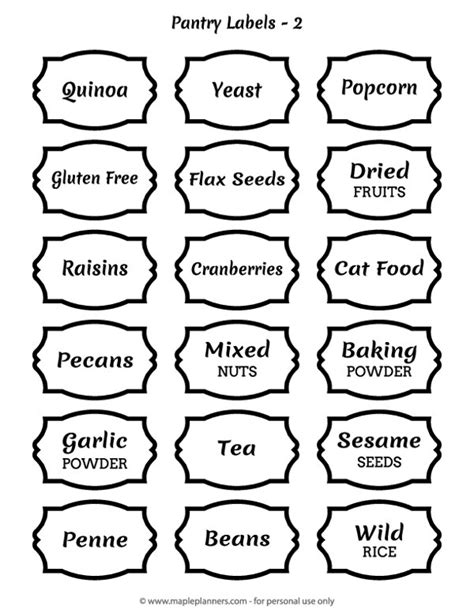 Pantry Labels - 2

Quinoa

Yeast

Popcorn

Gluten Free

Flax Seeds

Dried FRUITS

Raisins

Cranberries

Cat Food

Pecans

Mixed NUTS

Baking POWDER

Garlic POWDER

Tea

Sesame SEEDS

Penne

Beans

Wild RICE

© www.mapleplanners.com - for personal use only